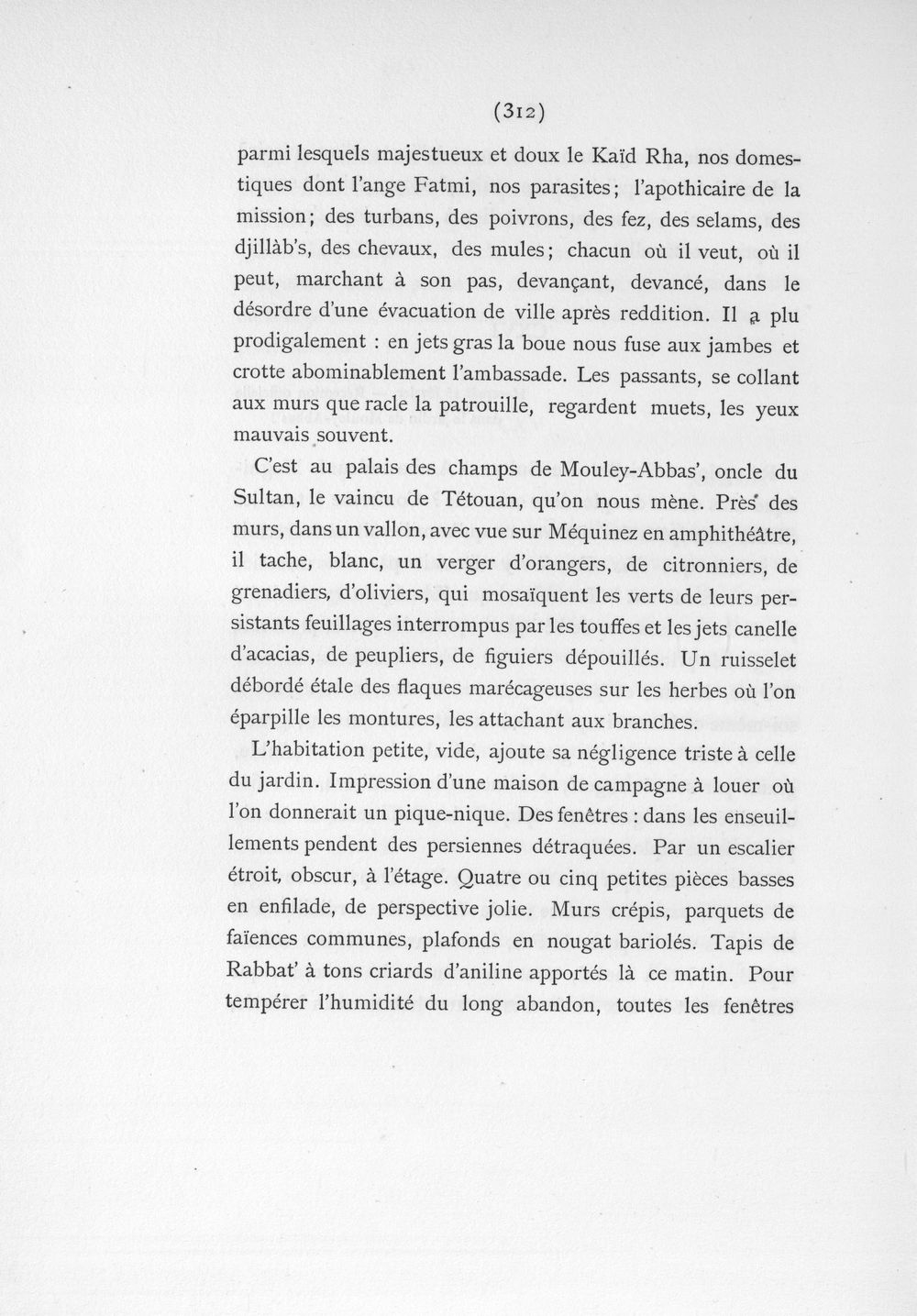 (312)

parmi lesquels majestueux et doux le Kaïd Rha, nos domestiques dont l'ange Fatmi, nos parasites; l'apothicaire de la mission; des turbans, des poivrons, des fez, des selams, des djillàb's, des chevaux, des mules; chacun où il veut, où il peut, marchant à son pas, devançant, devancé, dans le désordre d'une évacuation de ville après reddition. Il a plu prodigalement : en jets gras la boue nous fuse aux jambes et crotte abominablement l'ambassade. Les passants, se collant aux murs que racle la patrouille, regardent muets, les yeux mauvais souvent.

C'est au palais des champs de Mouley-Abbas', oncle du Sultan, le vaincu de Tétouan, qu'on nous mène. Près des murs, dans un vallon, avec vue sur Méquinez en amphithéâtre, il tache, blanc, un verger d'orangers, de citronniers, de grenadiers, d'oliviers, qui mosaïquent les verts de leurs persistants feuillages interrompus par les touffes et les jets canelle d'acacias, de peupliers, de figuiers dépouillés. Un ruisselet débordé étale des flaques marécageuses sur les herbes où l'on éparpille les montures, les attachant aux branches.

L'habitation petite, vide, ajoute sa négligence triste à celle du jardin. Impression d'une maison de campagne à louer où l'on donnerait un pique-nique. Des fenêtres : dans les enseuillements pendent des persiennes détraquées. Par un escalier étroit, obscur, à l'étage. Quatre ou cinq petites pièces basses en enfilade, de perspective jolie. Murs crépis, parquets de faïences communes, plafonds en nougat bariolés. Tapis de Rabbat' à tons criards d'aniline apportés là ce matin. Pour tempérer l'humidité du long abandon, toutes les fenêtres